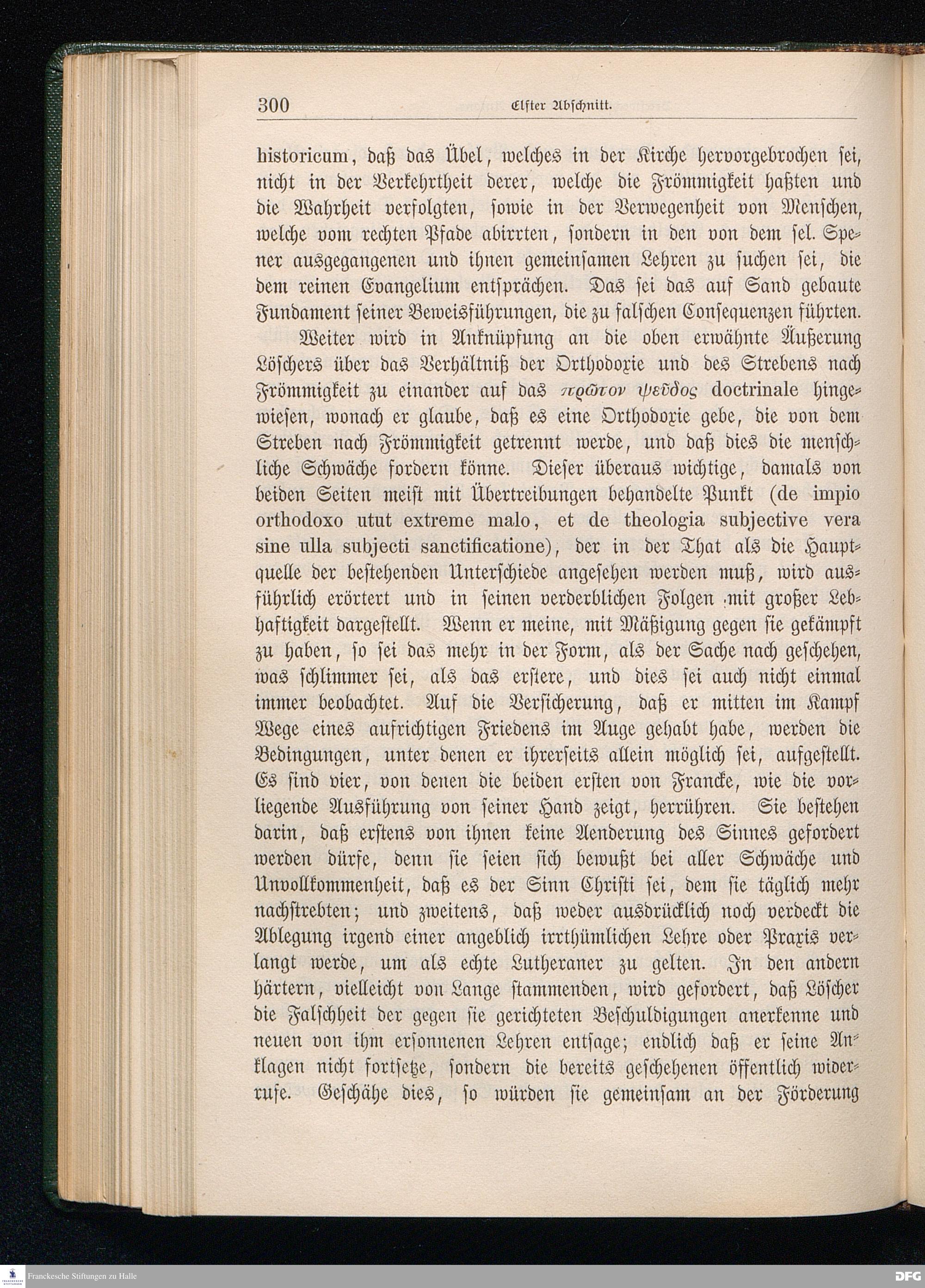 300 Elfter Abschnitt.

historicum, daß das Übel, welches in der Kirche hervorgebrochen sei, nicht in der Verkehrtheit derer, welche die Frömmigkeit haßten und die Wahrheit verfolgten, sowie in der Verwegenheit von Menschen, welche vom rechten Pfade abirrten, sondern in den von dem sel. Spener ausgegangenen und ihnen gemeinsamen Lehren zu suchen sei, die dem reinen Evangelium entsprächen. Das sei das auf Sand gebaute Fundament seiner Beweisführungen, die zu falschen Consequenzen führten.

Weiter wird in Anknüpfung an die oben erwähnte Äußerung Löschers über das Verhältniß der Orthodoxie und des Strebens nach Frömmigkeit zu einander auf das πρῶτον ψεῦδος doctrinale hingewiesen, wonach er glaube, daß es eine Orthodoxie gebe, die von dem Streben nach Frömmigkeit getrennt werde, und daß dies die menschliche Schwäche fordern könne. Dieser überaus wichtige, damals von beiden Seiten meist mit Übertreibungen behandelte Punkt (de impio orthodoxo utut extreme malo, et de theologia subjective vera sine ulla subjecti sanctificatione), der in der That als die Hauptquelle der bestehenden Unterschiede angesehen werden muß, wird ausführlich erörtert und in seinen verderblichen Folgen mit großer Lebhaftigkeit dargestellt. Wenn er meine, mit Mäßigung gegen sie gekämpft zu haben, so sei das mehr in der Form, als der Sache nach geschehen, was schlimmer sei, als das erstere, und dies sei auch nicht einmal immer beobachtet. Auf die Versicherung, daß er mitten im Kampf Wege eines aufrichtigen Friedens im Auge gehabt habe, werden die Bedingungen, unter denen er ihrerseits allein möglich sei, aufgestellt. Es sind vier, von denen die beiden ersten von Francke, wie die vorliegende Ausführung von seiner Hand zeigt, herrühren. Sie bestehen darin, daß erstens von ihnen keine Aenderung des Sinnes gefordert werden dürfe, denn sie seien sich bewußt bei aller Schwäche und Unvollkommenheit, daß es der Sinn Christi sei, dem sie täglich mehr nachstrebten; und zweitens, daß weder ausdrücklich noch verdeckt die Ablegung irgend einer angeblich irrthümlichen Lehre oder Praxis verlangt werde, um als echte Lutheraner zu gelten. In den andern härtern, vielleicht von Lange stammenden, wird gefordert, daß Löscher die Falschheit der gegen sie gerichteten Beschuldigungen anerkenne und neuen von ihm ersonnenen Lehren entsage; endlich daß er seine Anklagen nicht fortsetze, sondern die bereits geschehenen öffentlich widerrufe. Geschähe dies, so würden sie gemeinsam an der Förderung

Franckesche Stiftungen zu Halle
DFG